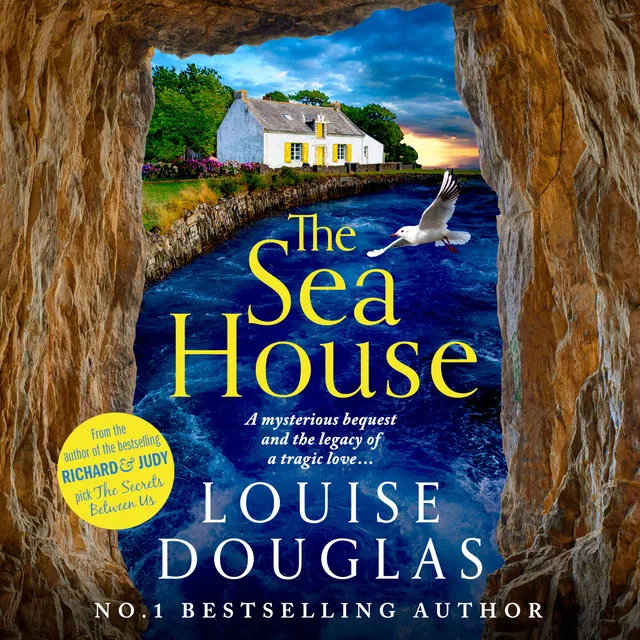 The Sea House

A mysterious bequest and the legacy of a tragic love…

From the author of the bestselling RICHARD & JUDY pick The Secrets Between Us

LOUISE DOUGLAS

NO.1 BESTSELLING AUTHOR